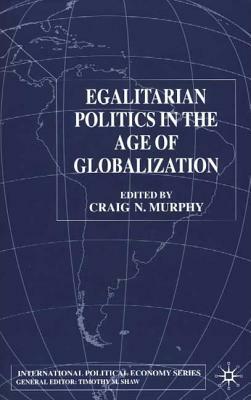 EGALITARIAN POLITICS IN THE AGE OF GLOBALIZATION

EDITED BY
CRAIG N. MURPHY

INTERNATIONAL POLITICAL ECONOMY SERIES
GENERAL EDITOR: TIMOTHY M. SHAW